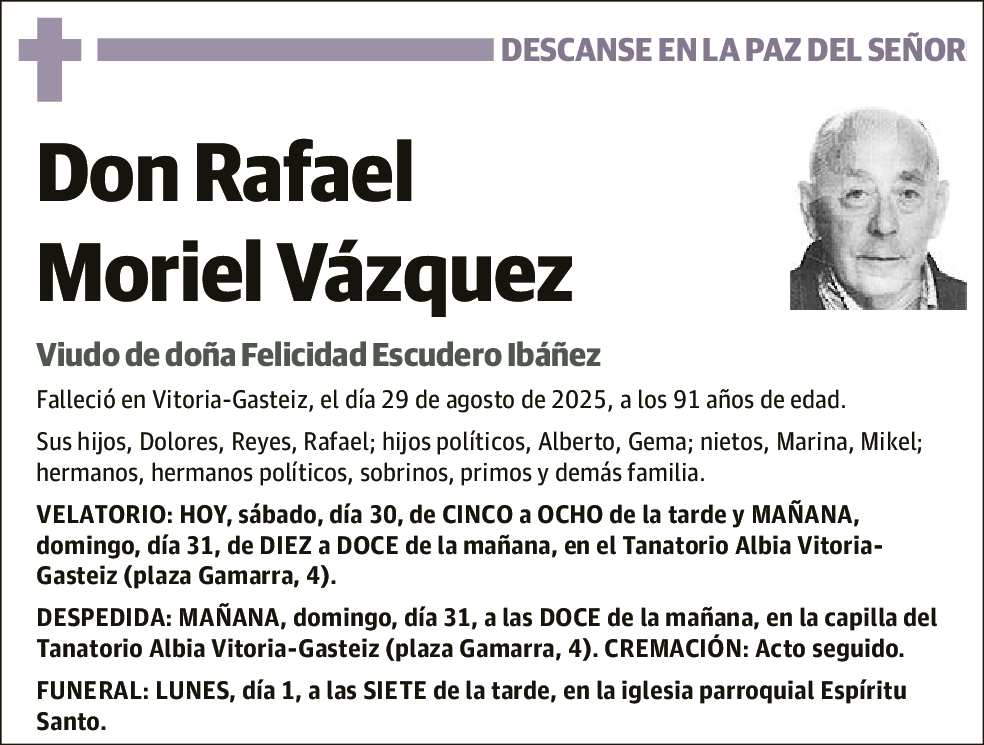 DESCANSE EN LA PAZ DEL SEÑOR

Don Rafael Moriel Vázquez

Viudo de doña Felicidad Escudero Ibáñez

Falleció en Vitoria-Gasteiz, el día 29 de agosto de 2025, a los 91 años de edad.

Sus hijos, Dolores, Reyes, Rafael; hijos políticos, Alberto, Gema; nietos, Marina, Mikel; hermanos, hermanos políticos, sobrinos, primos y demás familia.

VELATORIO: HOY, sábado, día 30, de CINCO a OCHO de la tarde y MAÑANA, domingo, día 31, de DIEZ a DOCE de la mañana, en el Tanatorio Albia Vitoria-Gasteiz (plaza Gamarra, 4).

DESPEDIDA: MAÑANA, domingo, día 31, a las DOCE de la mañana, en la capilla del Tanatorio Albia Vitoria-Gasteiz (plaza Gamarra, 4). CREMACIÓN: Acto seguido.

FUNERAL: LUNES, día 1, a las SIETE de la tarde, en la iglesia parroquial Espíritu Santo.